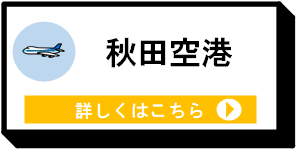 秋田空港

詳しくはこちら